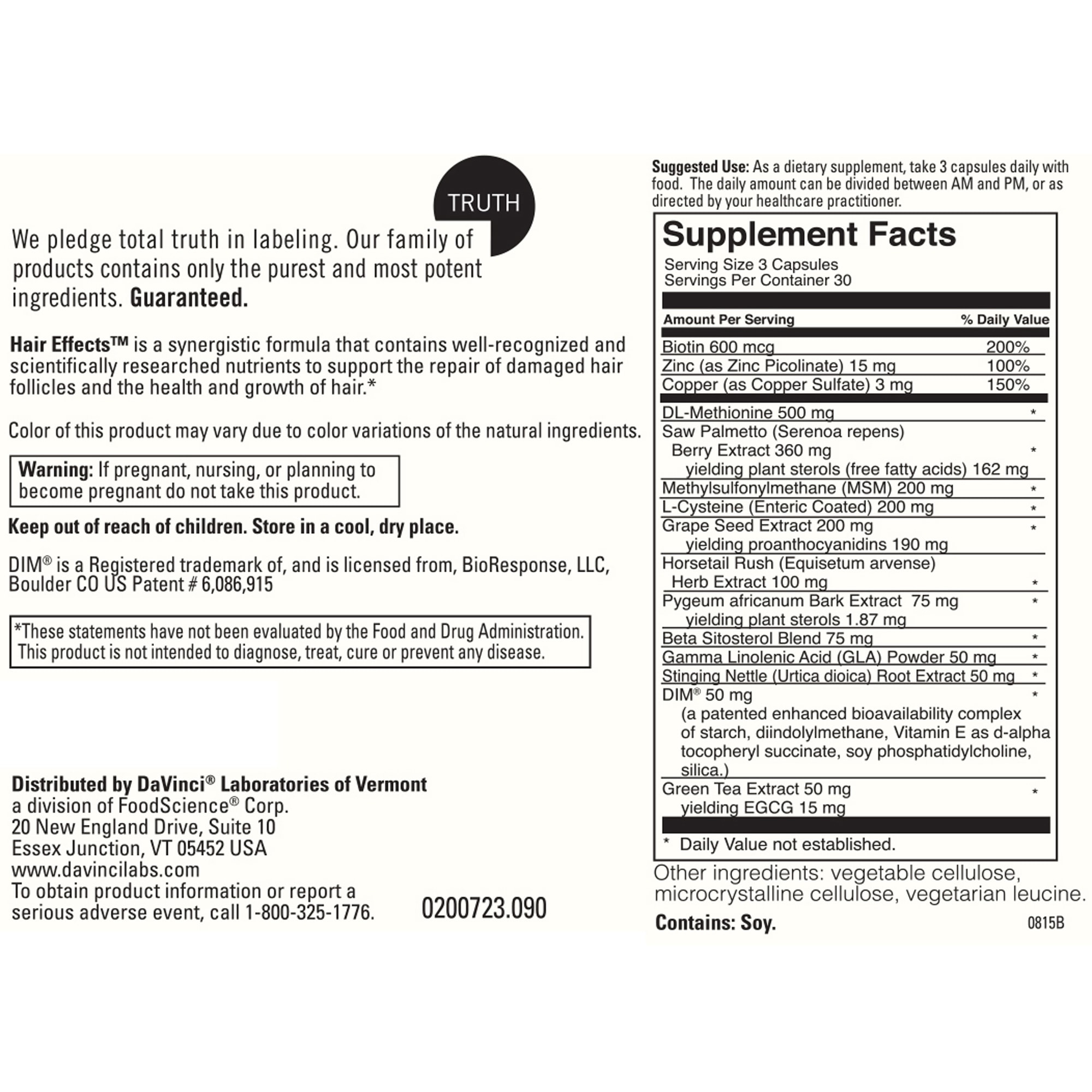 TRUTH

We pledge total truth in labeling. Our family of products contains only the purest and most potent ingredients. Guaranteed.

Hair Effects™ is a synergistic formula that contains well-recognized and scientifically researched nutrients to support the repair of damaged hair follicles and the health and growth of hair.*

Color of this product may vary due to color variations of the natural ingredients.

Warning: If pregnant, nursing, or planning to become pregnant do not take this product.

Keep out of reach of children. Store in a cool, dry place.

DIM® is a Registered trademark of, and is licensed from, BioResponse, LLC, Boulder CO US Patent # 6,086,915

*These statements have not been evaluated by the Food and Drug Administration. This product is not intended to diagnose, treat, cure or prevent any disease.

Distributed by DaVinci® Laboratories of Vermont
a division of FoodScience® Corp.
20 New England Drive, Suite 10
Essex Junction, VT 05452 USA
www.davincilabs.com
To obtain product information or report a serious adverse event, call 1-800-325-1776.

0200723.090

Suggested Use: As a dietary supplement, take 3 capsules daily with food. The daily amount can be divided between AM and PM, or as directed by your healthcare practitioner.

Supplement Facts
Serving Size 3 Capsules
Servings Per Container 30

| Amount Per Serving | % Daily Value |
|---|---|
| Biotin 600 mcg | 200% |
| Zinc (as Zinc Picolinate) 15 mg | 100% |
| Copper (as Copper Sulfate) 3 mg | 150% |
| DL-Methionine 500 mg | * |
| Saw Palmetto (Serenoa repens) Berry Extract 360 mg yielding plant sterols (free fatty acids) 162 mg | * |
| Methylsulfonylmethane (MSM) 200 mg | * |
| L-Cysteine (Enteric Coated) 200 mg | * |
| Grape Seed Extract 200 mg yielding proanthocyanidins 190 mg | * |
| Horsetail Rush (Equisetum arvense) Herb Extract 100 mg | * |
| Pygeum africanum Bark Extract 75 mg yielding plant sterols 1.87 mg | * |
| Beta Sitosterol Blend 75 mg | * |
| Gamma Linolenic Acid (GLA) Powder 50 mg | * |
| Stinging Nettle (Urtica dioica) Root Extract 50 mg | * |
| DIM® 50 mg (a patented enhanced bioavailability complex of starch, diindolylmethane, Vitamin E as d-alpha tocopheryl succinate, soy phosphatidylcholine, silica.) | * |
| Green Tea Extract 50 mg yielding EGCG 15 mg | * |

* Daily Value not established.

Other ingredients: vegetable cellulose, microcrystalline cellulose, vegetarian leucine.

Contains: Soy.

0815B